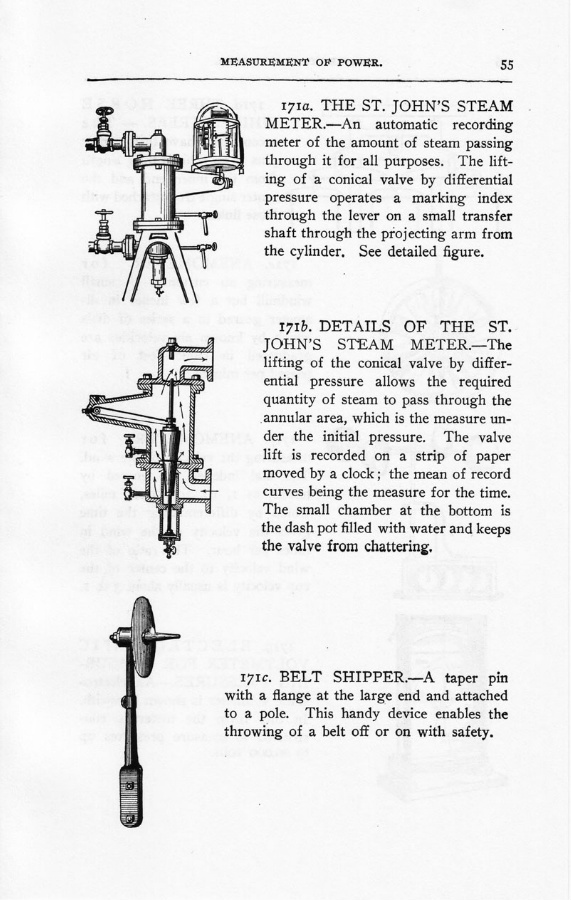 MEASUREMENT OF POWER. 55

171a. THE ST. JOHN'S STEAM METER.—An automatic recording meter of the amount of steam passing through it for all purposes. The lifting of a conical valve by differential pressure operates a marking index through the lever on a small transfer shaft through the projecting arm from the cylinder. See detailed figure.

171b. DETAILS OF THE ST. JOHN'S STEAM METER.—The lifting of the conical valve by differential pressure allows the required quantity of steam to pass through the annular area, which is the measure under the initial pressure. The valve lift is recorded on a strip of paper moved by a clock; the mean of record curves being the measure for the time. The small chamber at the bottom is the dash pot filled with water and keeps the valve from chattering.

171c. BELT SHIPPER.—A taper pin with a flange at the large end and attached to a pole. This handy device enables the throwing of a belt off or on with safety.